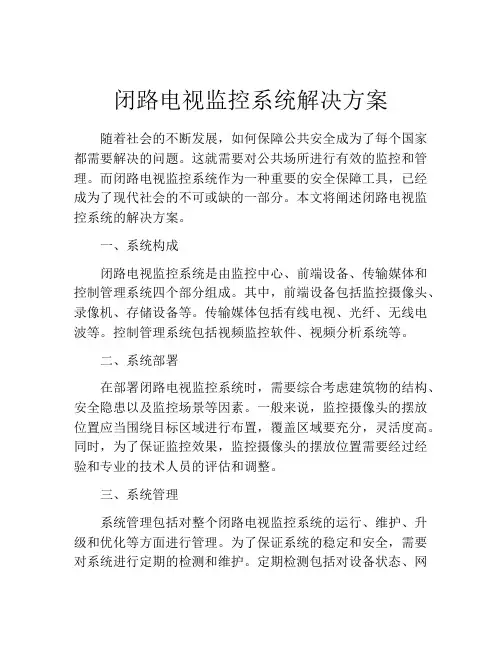 闭路电视监控系统解决方案

随着社会的不断发展，如何保障公共安全成为了每个国家都需要解决的问题。这就需要对公共场所进行有效的监控和管理。而闭路电视监控系统作为一种重要的安全保障工具，已经成为了现代社会的不可或缺的一部分。本文将阐述闭路电视监控系统的解决方案。

一、系统构成

闭路电视监控系统是由监控中心、前端设备、传输媒体和控制管理系统四个部分组成。其中，前端设备包括监控摄像头、录像机、存储设备等。传输媒体包括有线电视、光纤、无线电波等。控制管理系统包括视频监控软件、视频分析系统等。

二、系统部署

在部署闭路电视监控系统时，需要综合考虑建筑物的结构、安全隐患以及监控场景等因素。一般来说，监控摄像头的摆放位置应当围绕目标区域进行布置，覆盖区域要充分，灵活度高。同时，为了保证监控效果，监控摄像头的摆放位置需要经过经验和专业的技术人员的评估和调整。

三、系统管理

系统管理包括对整个闭路电视监控系统的运行、维护、升级和优化等方面进行管理。为了保证系统的稳定和安全，需要对系统进行定期的检测和维护。定期检测包括对设备状态、网